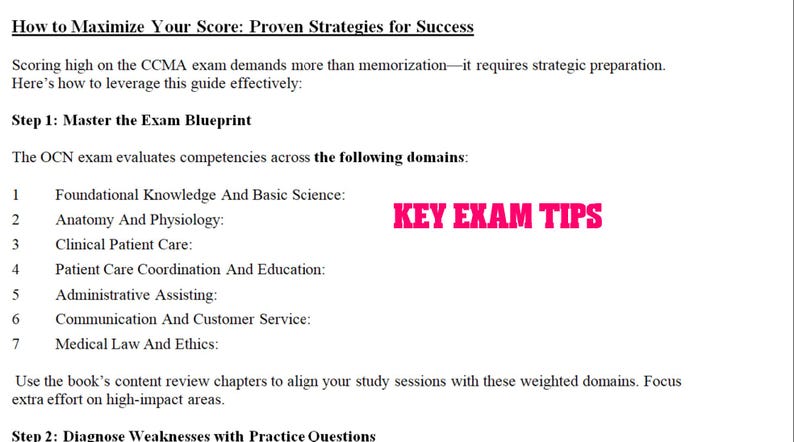 How to Maximize Your Score: Proven Strategies for Success

Scoring high on the CCMA exam demands more than memorization—it requires strategic preparation. Here's how to leverage this guide effectively:

Step 1: Master the Exam Blueprint

The OCN exam evaluates competencies across the following domains:

1 Foundational Knowledge And Basic Science:
2 Anatomy And Physiology:
3 Clinical Patient Care:
4 Patient Care Coordination And Education:
5 Administrative Assisting:
6 Communication And Customer Service:
7 Medical Law And Ethics:

KEY EXAM TIPS

Use the book's content review chapters to align your study sessions with these weighted domains. Focus extra effort on high-impact areas.

Step 2: Diagnose Weaknesses with Practice Questions